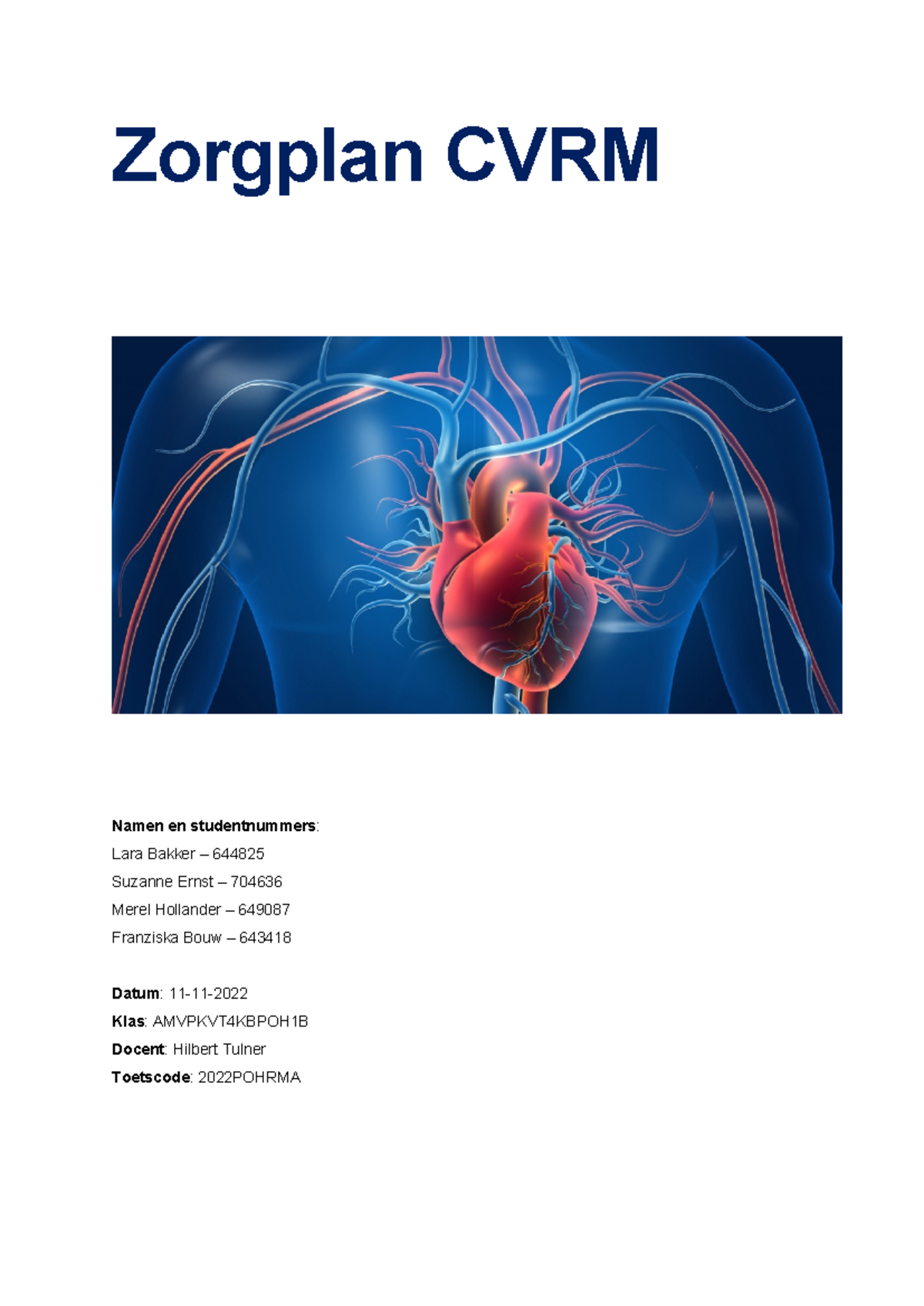 Zorgplan CVRM

Namen en studentnummers:
Lara Bakker – 644825
Suzanne Ernst – 704636
Merel Hollander – 649087
Franziska Bouw – 643418

Datum: 11-11-2022
Klas: AMVPKVT4KBPOH1B
Docent: Hilbert Tulner
Toetscode: 2022POHRMA